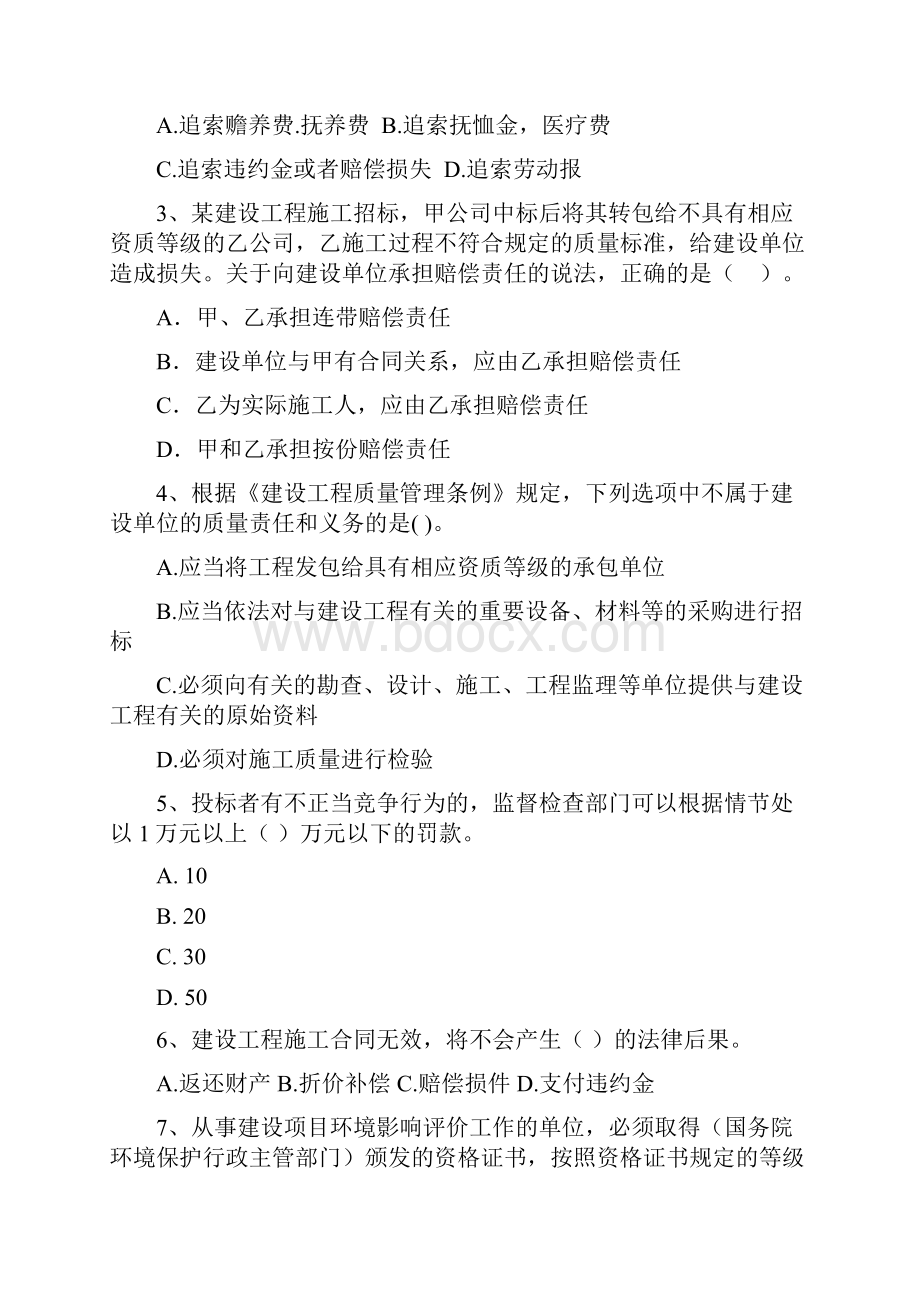 A.追索赡养费.抚养费 B.追索抚恤金，医疗费

C.追索违约金或者赔偿损失 D.追索劳动报

3、某建设工程施工招标，甲公司中标后将其转包给不具有相应资质等级的乙公司，乙施工过程不符合规定的质量标准，给建设单位造成损失。关于向建设单位承担赔偿责任的说法，正确的是（ ）。

A．甲、乙承担连带赔偿责任

B．建设单位与甲有合同关系，应由乙承担赔偿责任

C．乙为实际施工人，应由乙承担赔偿责任

D．甲和乙承担按份赔偿责任

4、根据《建设工程质量管理条例》规定，下列选项中不属于建设单位的质量责任和义务的是( )。

A.应当将工程发包给具有相应资质等级的承包单位

B.应当依法对与建设工程有关的重要设备、材料等的采购进行招标

C.必须向有关的勘查、设计、施工、工程监理等单位提供与建设工程有关的原始资料

D.必须对施工质量进行检验

5、投标者有不正当竞争行为的，监督检查部门可以根据情节处以 1 万元以上（ ）万元以下的罚款。

A. 10

B. 20

C. 30

D. 50

6、建设工程施工合同无效，将不会产生（ ）的法律后果。

A.返还财产 B.折价补偿 C.赔偿损件 D.支付违约金

7、从事建设项目环境影响评价工作的单位，必须取得（国务院环境保护行政主管部门）颁发的资格证书，按照资格证书规定的等级

www.bdocx.com